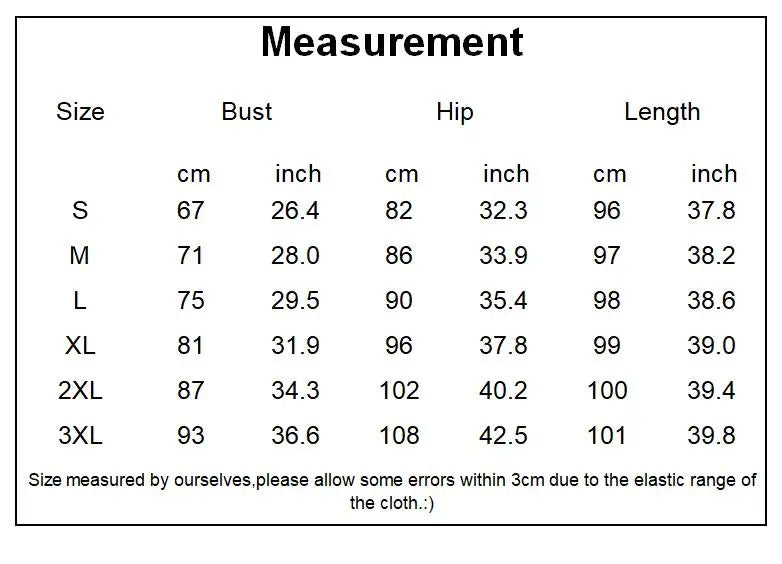 Measurement

| Size | Bust | | Hip | | Length | |
|---|---|---|---|---|---|---|
| | cm | inch | cm | inch | cm | inch |
| S | 67 | 26.4 | 82 | 32.3 | 96 | 37.8 |
| M | 71 | 28.0 | 86 | 33.9 | 97 | 38.2 |
| L | 75 | 29.5 | 90 | 35.4 | 98 | 38.6 |
| XL | 81 | 31.9 | 96 | 37.8 | 99 | 39.0 |
| 2XL | 87 | 34.3 | 102 | 40.2 | 100 | 39.4 |
| 3XL | 93 | 36.6 | 108 | 42.5 | 101 | 39.8 |

Size measured by ourselves,please allow some errors within 3cm due to the elastic range of the cloth.:)